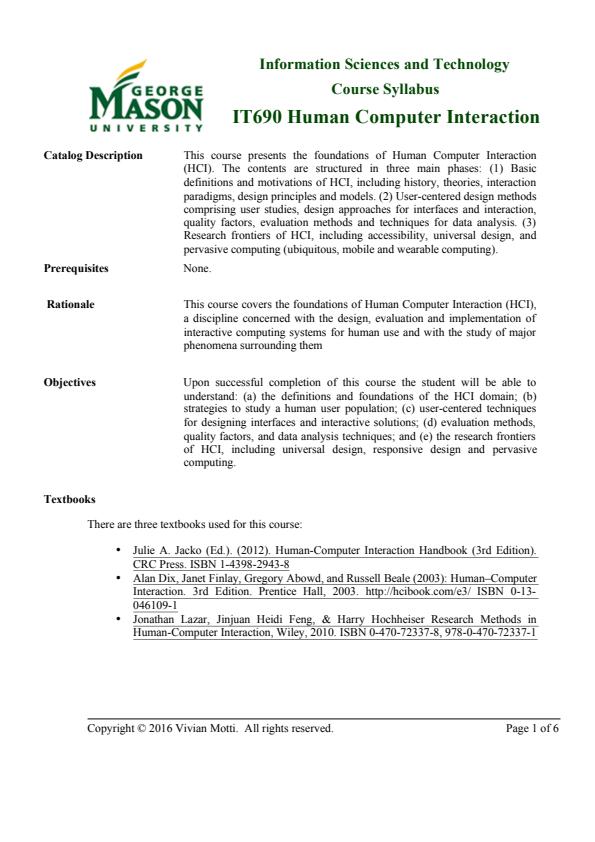 GEORGE MASON UNIVERSITY

Information Sciences and Technology
Course Syllabus
IT690 Human Computer Interaction

Catalog Description

This course presents the foundations of Human Computer Interaction (HCI). The contents are structured in three main phases: (1) Basic definitions and motivations of HCI, including history, theories, interaction paradigms, design principles and models. (2) User-centered design methods comprising user studies, design approaches for interfaces and interaction, quality factors, evaluation methods and techniques for data analysis. (3) Research frontiers of HCI, including accessibility, universal design, and pervasive computing (ubiquitous, mobile and wearable computing).

Prerequisites

None.

Rationale

This course covers the foundations of Human Computer Interaction (HCI), a discipline concerned with the design, evaluation and implementation of interactive computing systems for human use and with the study of major phenomena surrounding them

Objectives

Upon successful completion of this course the student will be able to understand: (a) the definitions and foundations of the HCI domain; (b) strategies to study a human user population; (c) user-centered techniques for designing interfaces and interactive solutions; (d) evaluation methods, quality factors, and data analysis techniques; and (e) the research frontiers of HCI, including universal design, responsive design and pervasive computing.

Textbooks

There are three textbooks used for this course:

• Julie A. Jacko (Ed.). (2012). Human-Computer Interaction Handbook (3rd Edition). CRC Press. ISBN 1-4398-2943-8
• Alan Dix, Janet Finlay, Gregory Abowd, and Russell Beale (2003): Human–Computer Interaction. 3rd Edition. Prentice Hall, 2003. http://hcibook.com/e3/ ISBN 0-13-046109-1
• Jonathan Lazar, Jinjuan Heidi Feng, & Harry Hochheiser Research Methods in Human-Computer Interaction, Wiley, 2010. ISBN 0-470-72337-8, 978-0-470-72337-1

Copyright © 2016 Vivian Motti. All rights reserved.

Page 1 of 6